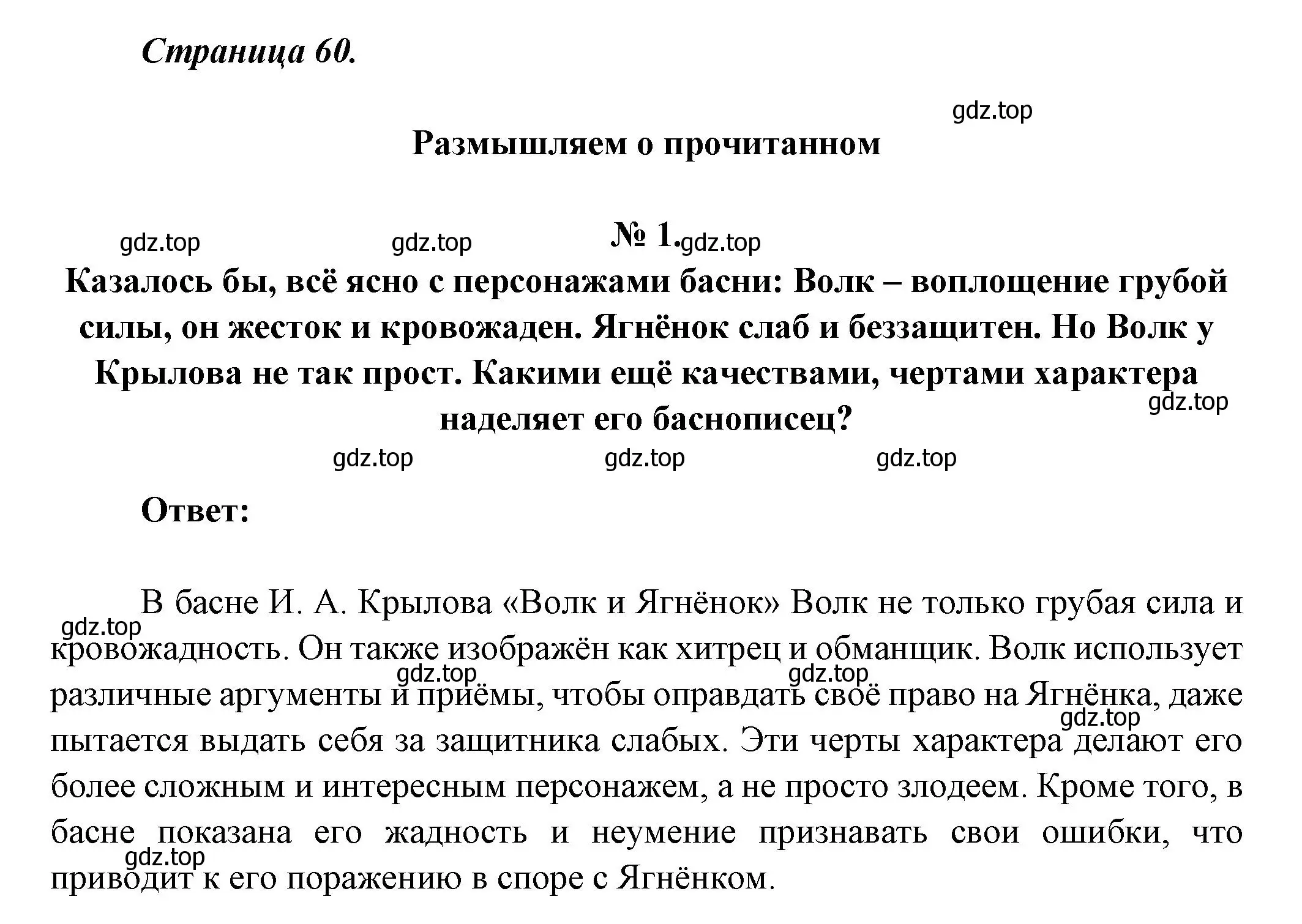 Страница 60.

gdz.top

Размышляем о прочитанном

gdz.top gdz.top № 1. gdz.top

Казалось бы, всё ясно с персонажами басни: Волк – воплощение грубой силы, он жесток и кровожаден. Ягнёнок слаб и беззащитен. Но Волк у Крылова не так прост. Какими ещё качествами, чертами характера наделяет его баснописец?

gdz.top

gdz.top gdz.top gdz.top

Ответ:

В басне И. А. Крылова «Волк и Ягнёнок» Волк не только грубая сила и кровожадность. Он также изображён как хитрец и обманщик. Волк использует различные аргументы и приёмы, чтобы оправдать своё право на Ягнёнка, даже пытается выдать себя за защитника слабых. Эти черты характера делают его более сложным и интересным персонажем, а не просто злодеем. Кроме того, в басне показана его жадность и неумение признавать свои ошибки, что приводит к его поражению в споре с Ягнёнком.

gdz.top gdz.top gdz.top gdz.top gdz.top